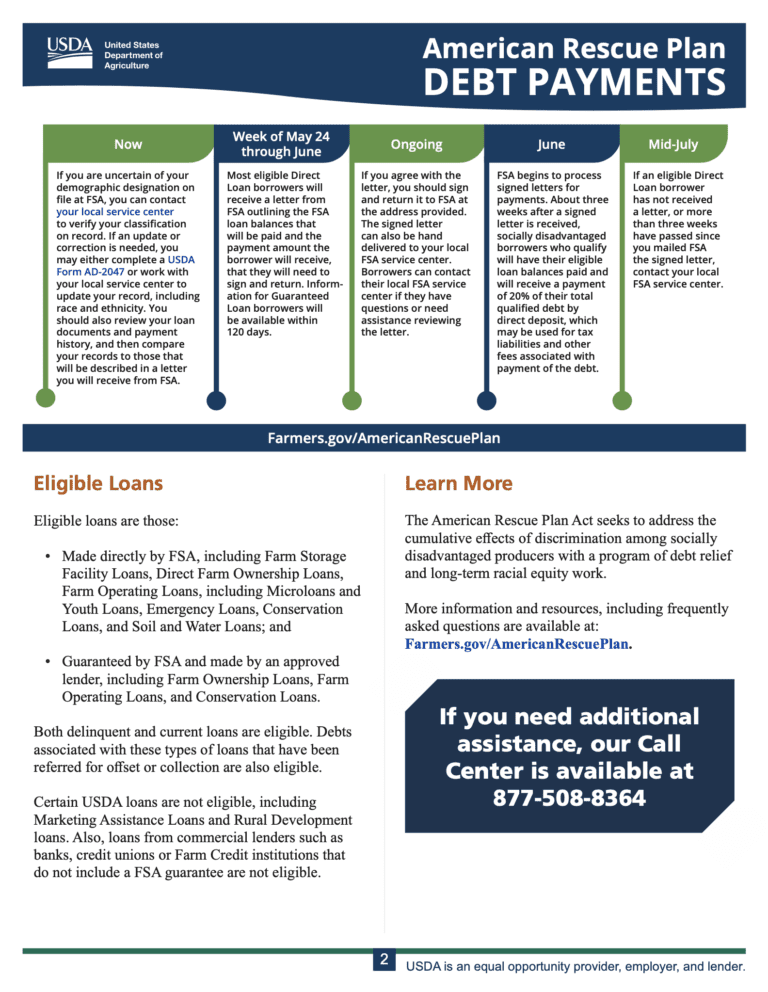 USDA United States Department of Agriculture

American Rescue Plan
DEBT PAYMENTS

Now

If you are uncertain of your demographic designation on file at FSA, you can contact your local service center to verify your classification on record. If an update or correction is needed, you may either complete a USDA Form AD-2047 or work with your local service center to update your record, including race and ethnicity. You should also review your loan documents and payment history, and then compare your records to those that will be described in a letter you will receive from FSA.

Week of May 24 through June

Most eligible Direct Loan borrowers will receive a letter from FSA outlining the FSA loan balances that will be paid and the payment amount the borrower will receive, that they will need to sign and return. Information for Guaranteed Loan borrowers will be available within 120 days.

Ongoing

If you agree with the letter, you should sign and return it to FSA at the address provided. The signed letter can also be hand delivered to your local FSA service center. Borrowers can contact their local FSA service center if they have questions or need assistance reviewing the letter.

June

FSA begins to process signed letters for payments. About three weeks after a signed letter is received, socially disadvantaged borrowers who qualify will have their eligible loan balances paid and will receive a payment of 20% of their total qualified debt by direct deposit, which may be used for tax liabilities and other fees associated with payment of the debt.

Mid-July

If an eligible Direct Loan borrower has not received a letter, or more than three weeks have passed since you mailed FSA the signed letter, contact your local FSA service center.

Farmers.gov/AmericanRescuePlan

Eligible Loans

Eligible loans are those:

• Made directly by FSA, including Farm Storage Facility Loans, Direct Farm Ownership Loans, Farm Operating Loans, including Microloans and Youth Loans, Emergency Loans, Conservation Loans, and Soil and Water Loans; and

• Guaranteed by FSA and made by an approved lender, including Farm Ownership Loans, Farm Operating Loans, and Conservation Loans.

Both delinquent and current loans are eligible. Debts associated with these types of loans that have been referred for offset or collection are also eligible.

Certain USDA loans are not eligible, including Marketing Assistance Loans and Rural Development loans. Also, loans from commercial lenders such as banks, credit unions or Farm Credit institutions that do not include a FSA guarantee are not eligible.

Learn More

The American Rescue Plan Act seeks to address the cumulative effects of discrimination among socially disadvantaged producers with a program of debt relief and long-term racial equity work.

More information and resources, including frequently asked questions are available at: Farmers.gov/AmericanRescuePlan.

If you need additional assistance, our Call Center is available at 877-508-8364

2

USDA is an equal opportunity provider, employer, and lender.